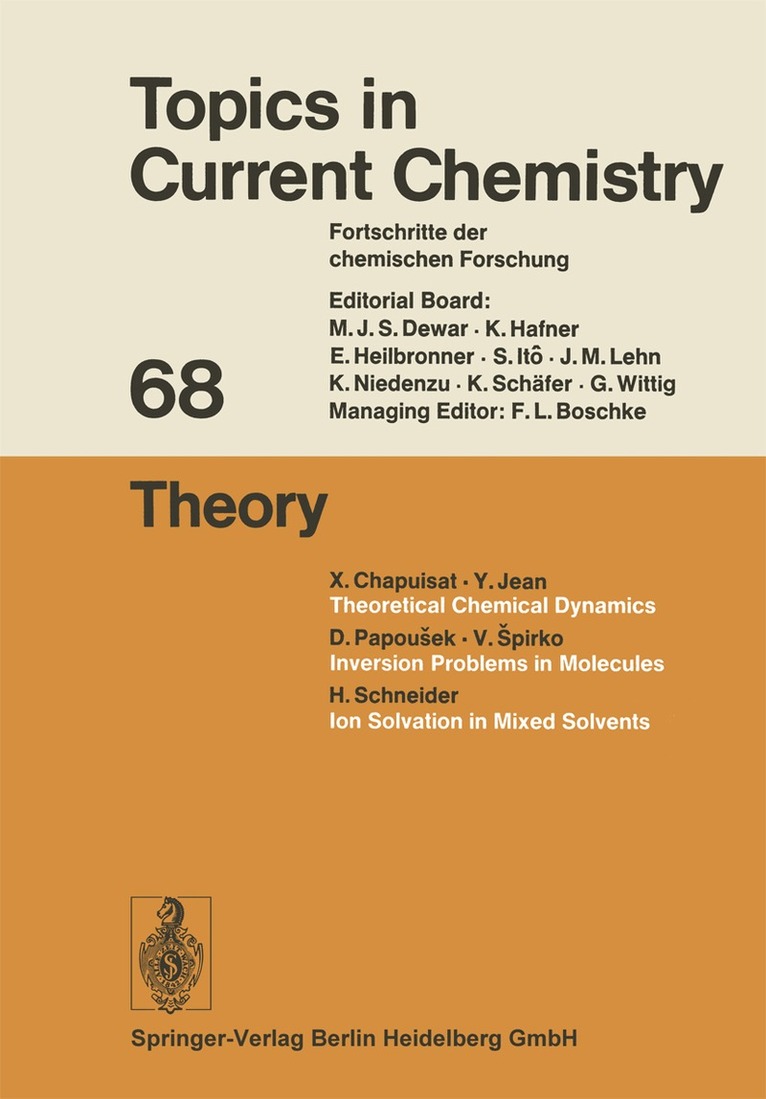 Topics in Current Chemistry

Fortschritte der chemischen Forschung

Editorial Board:
M. J. S. Dewar · K. Hafner
E. Heilbronner · S. Itô · J. M. Lehn
K. Niedenzu · K. Schäfer · G. Wittig
Managing Editor: F. L. Boschke

68

Theory

X. Chapuisat · Y. Jean
Theoretical Chemical Dynamics
D. Papoušek · V. Špirko
Inversion Problems in Molecules
H. Schneider
Ion Solvation in Mixed Solvents

Springer-Verlag Berlin Heidelberg GmbH